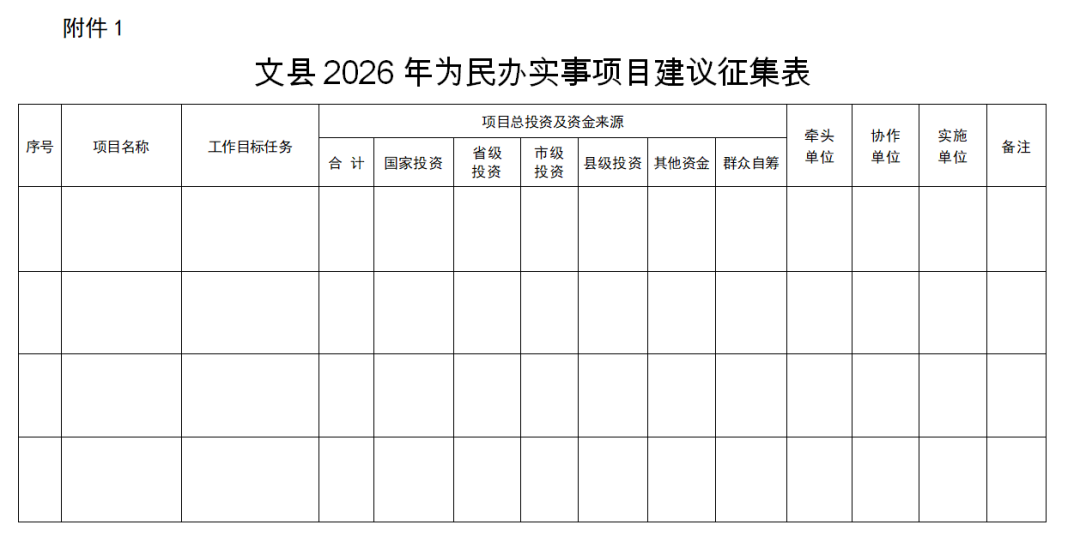 附件 1

文县 2026 年为民办实事项目建议征集表

| 序号 | 项目名称 | 工作目标任务 | 项目总投资及资金来源 | | | | | | | 牵头单位 | 协作单位 | 实施单位 | 备注 |
|---|---|---|---|---|---|---|---|---|---|---|---|---|---|
| | | | 合 计 | 国家投资 | 省级投资 | 市级投资 | 县级投资 | 其他资金 | 群众自筹 | | | | |
| | | | | | | | | | | | | | |
| | | | | | | | | | | | | | |
| | | | | | | | | | | | | | |
| | | | | | | | | | | | | | |